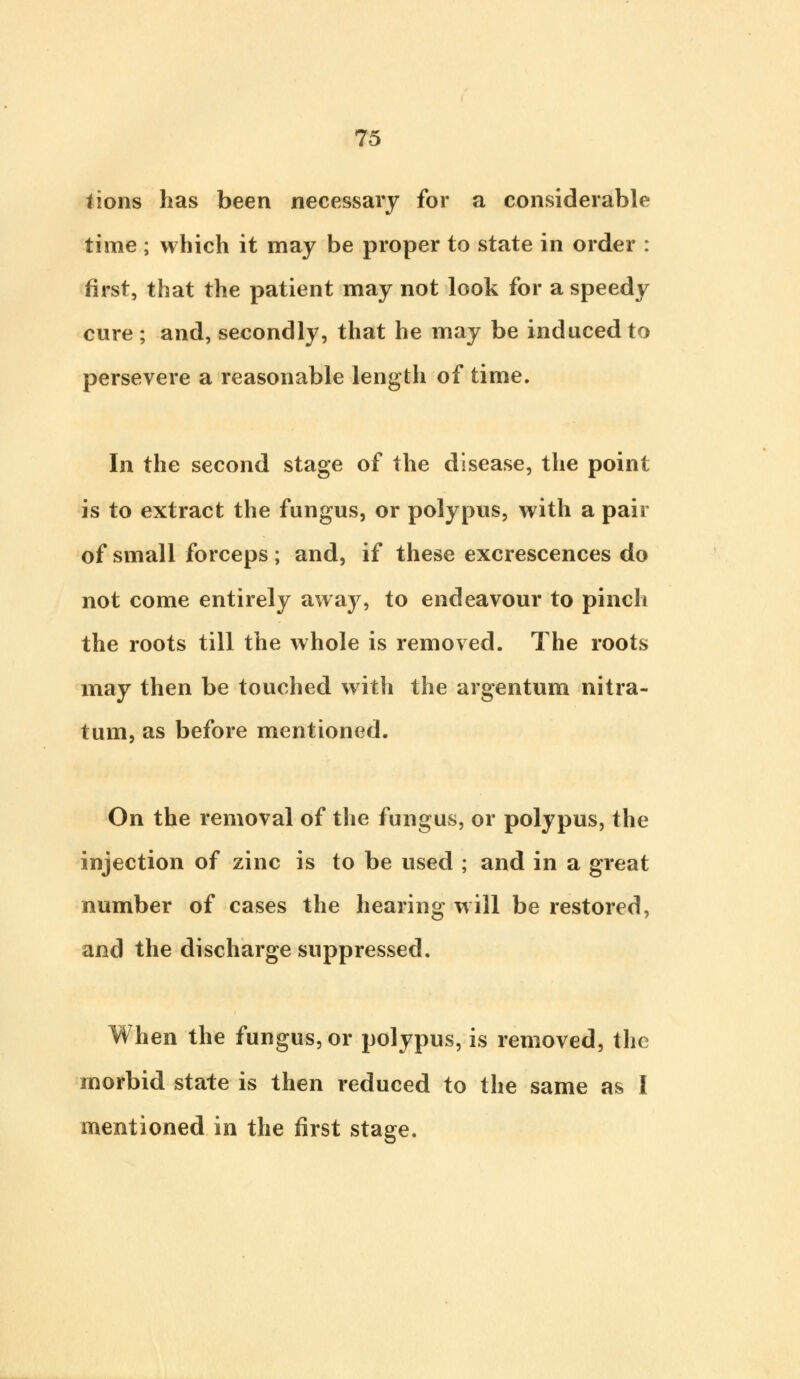 75

tions has been necessary for a considerable time; which it may be proper to state in order: first, that the patient may not look for a speedy cure; and, secondly, that he may be induced to persevere a reasonable length of time.

In the second stage of the disease, the point is to extract the fungus, or polypus, with a pair of small forceps; and, if these excrescences do not come entirely away, to endeavour to pinch the roots till the whole is removed. The roots may then be touched with the argentum nitratum, as before mentioned.

On the removal of the fungus, or polypus, the injection of zinc is to be used; and in a great number of cases the hearing will be restored, and the discharge suppressed.

When the fungus, or polypus, is removed, the morbid state is then reduced to the same as I mentioned in the first stage.